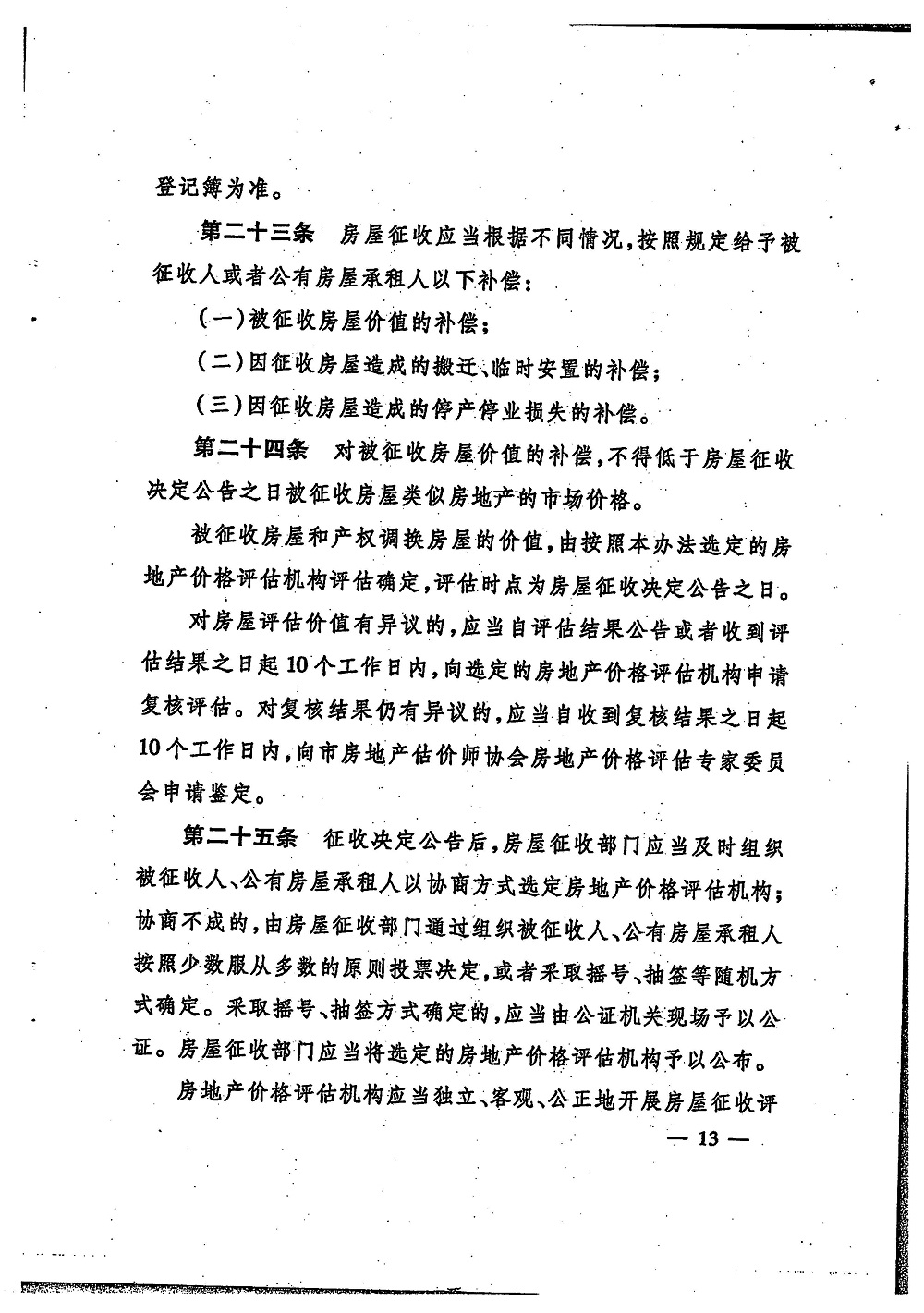 登记簿为准。

第二十三条　房屋征收应当根据不同情况，按照规定给予被征收人或者公有房屋承租人以下补偿：

（一）被征收房屋价值的补偿；

（二）因征收房屋造成的搬迁、临时安置的补偿；

（三）因征收房屋造成的停产停业损失的补偿。

第二十四条　对被征收房屋价值的补偿，不得低于房屋征收决定公告之日被征收房屋类似房地产的市场价格。

被征收房屋和产权调换房屋的价值，由按照本办法选定的房地产价格评估机构评估确定，评估时点为房屋征收决定公告之日。

对房屋评估价值有异议的，应当自评估结果公告或者收到评估结果之日起10个工作日内，向选定的房地产价格评估机构申请复核评估。对复核结果仍有异议的，应当自收到复核结果之日起10个工作日内，向市房地产估价师协会房地产价格评估专家委员会申请鉴定。

第二十五条　征收决定公告后，房屋征收部门应当及时组织被征收人、公有房屋承租人以协商方式选定房地产价格评估机构；协商不成的，由房屋征收部门通过组织被征收人、公有房屋承租人按照少数服从多数的原则投票决定，或者采取摇号、抽签等随机方式确定。采取摇号、抽签方式确定的，应当由公证机关现场予以公证。房屋征收部门应当将选定的房地产价格评估机构予以公布。

房地产价格评估机构应当独立、客观、公正地开展房屋征收评

— 13 —